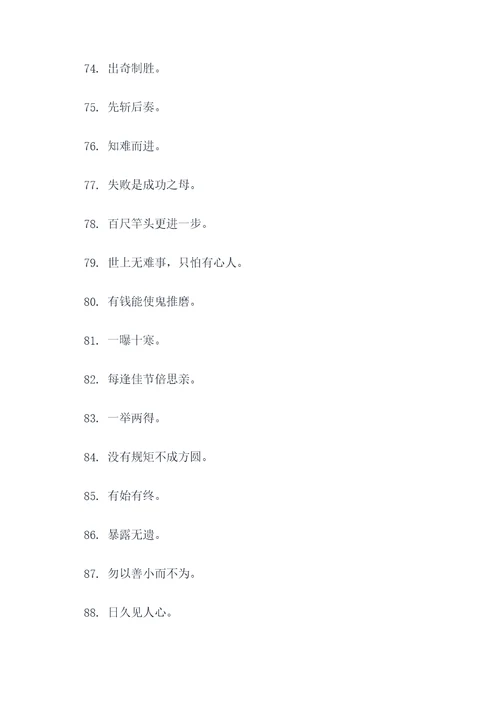 74. 出奇制胜。

75. 先斩后奏。

76. 知难而进。

77. 失败是成功之母。

78. 百尺竿头更进一步。

79. 世上无难事，只怕有心人。

80. 有钱能使鬼推磨。

81. 一曝十寒。

82. 每逢佳节倍思亲。

83. 一举两得。

84. 没有规矩不成方圆。

85. 有始有终。

86. 暴露无遗。

87. 勿以善小而不为。

88. 日久见人心。